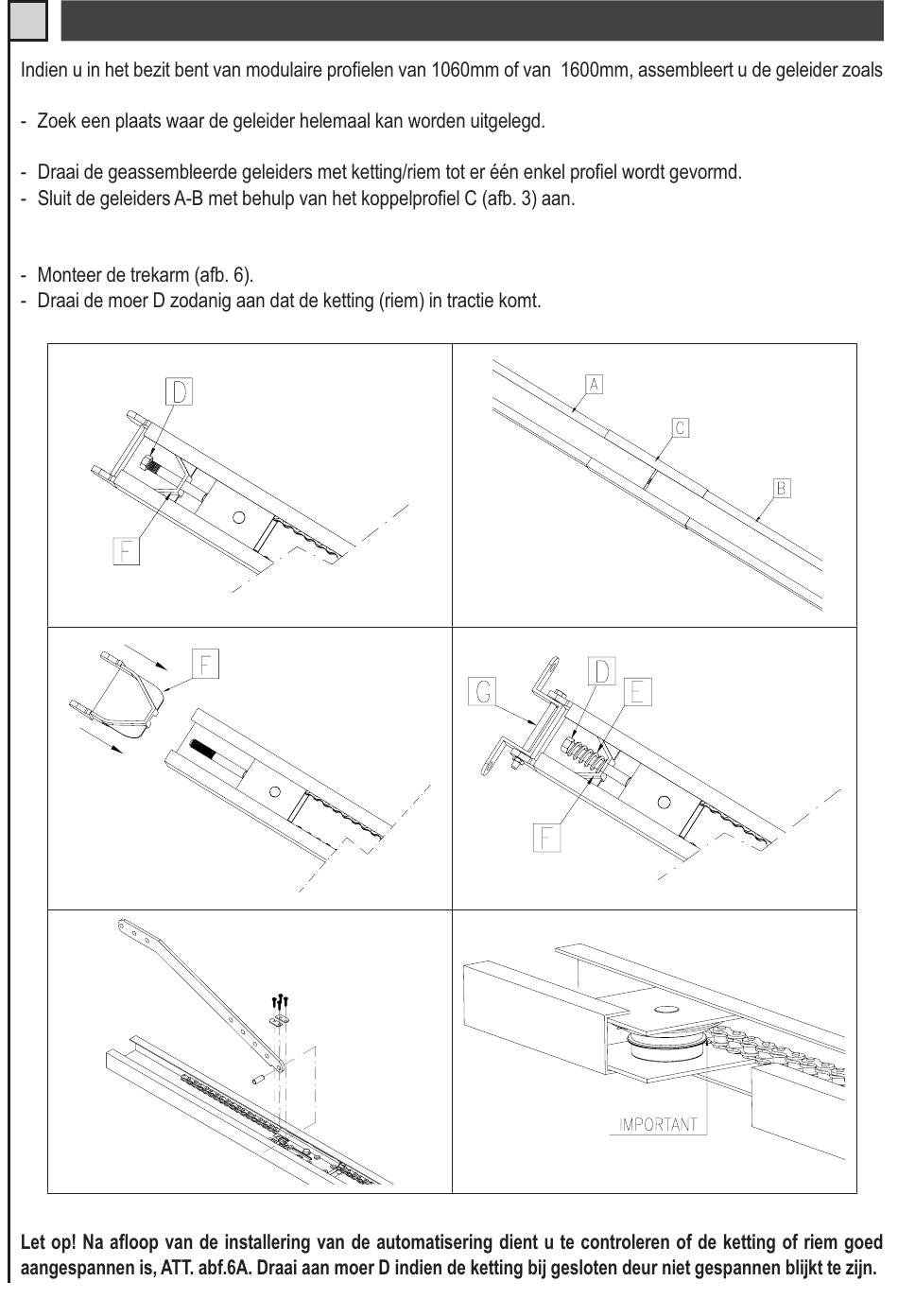 Indien u in het bezit bent van modulaire profielen van 1060mm of van 1600mm, assembleert u de geleider zoals

- Zoek een plaats waar de geleider helemaal kan worden uitgelegd.

- Draai de geassembleerde geleiders met ketting/riem tot er één enkel profiel wordt gevormd.
- Sluit de geleiders A-B met behulp van het koppelprofiel C (afb. 3) aan.

- Monteer de trekarm (afb. 6).
- Draai de moer D zodanig aan dat de ketting (riem) in tractie komt.

D
F

A
C
B

F

G
D
E
F

IMPORTANT

Let op! Na afloop van de installering van de automatisering dient u te controleren of de ketting of riem goed aangespannen is, ATT. abf.6A. Draai aan moer D indien de ketting bij gesloten deur niet gespannen blijkt te zijn.